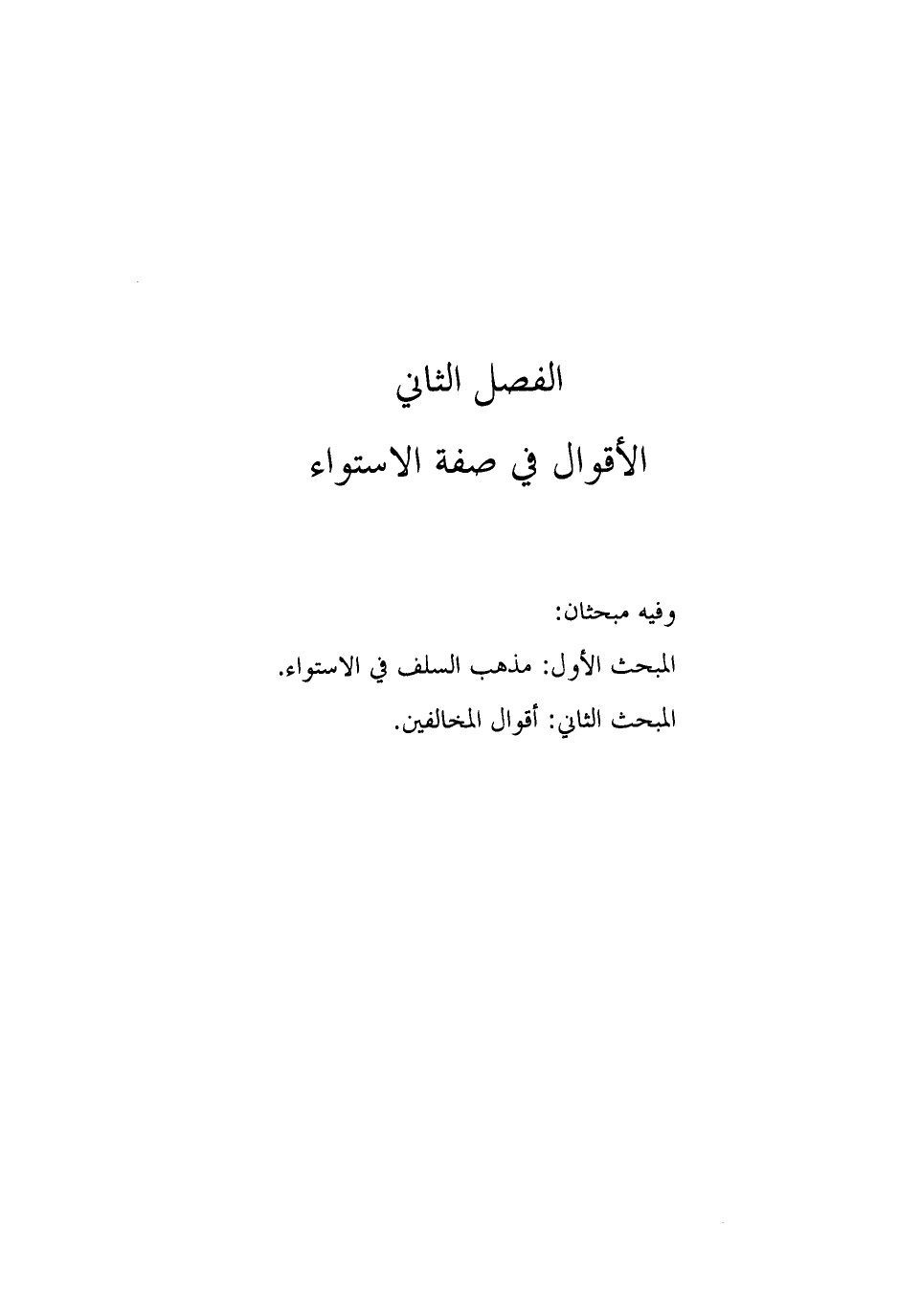 الفصل الثاني

الأقوال في صفة الاستواء

وفيه مبحثان:

المبحث الأول: مذهب السلف في الاستواء.

المبحث الثاني: أقوال المخالفين.